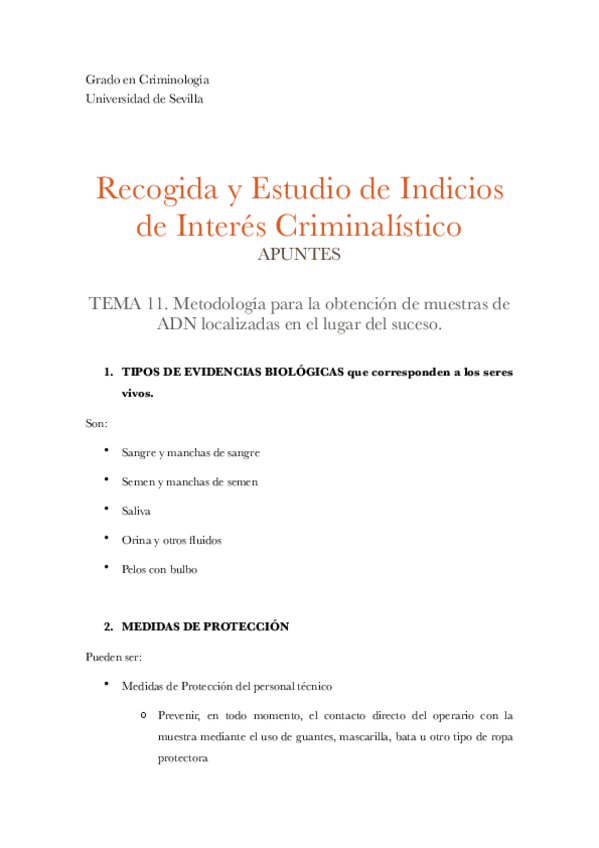 Grado en Criminología
Universidad de Sevilla

Recogida y Estudio de Indicios de Interés Criminalístico
APUNTES

TEMA 11. Metodología para la obtención de muestras de ADN localizadas en el lugar del suceso.

1. TIPOS DE EVIDENCIAS BIOLÓGICAS que corresponden a los seres vivos.

Son:

• Sangre y manchas de sangre
• Semen y manchas de semen
• Saliva
• Orina y otros fluidos
• Pelos con bulbo

2. MEDIDAS DE PROTECCIÓN

Pueden ser:

• Medidas de Protección del personal técnico
  o Prevenir, en todo momento, el contacto directo del operario con la muestra mediante el uso de guantes, mascarilla, bata u otro tipo de ropa protectora